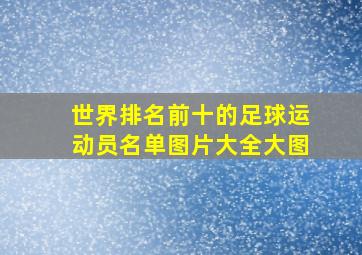 世界排名前十的足球运动员名单图片大全大图